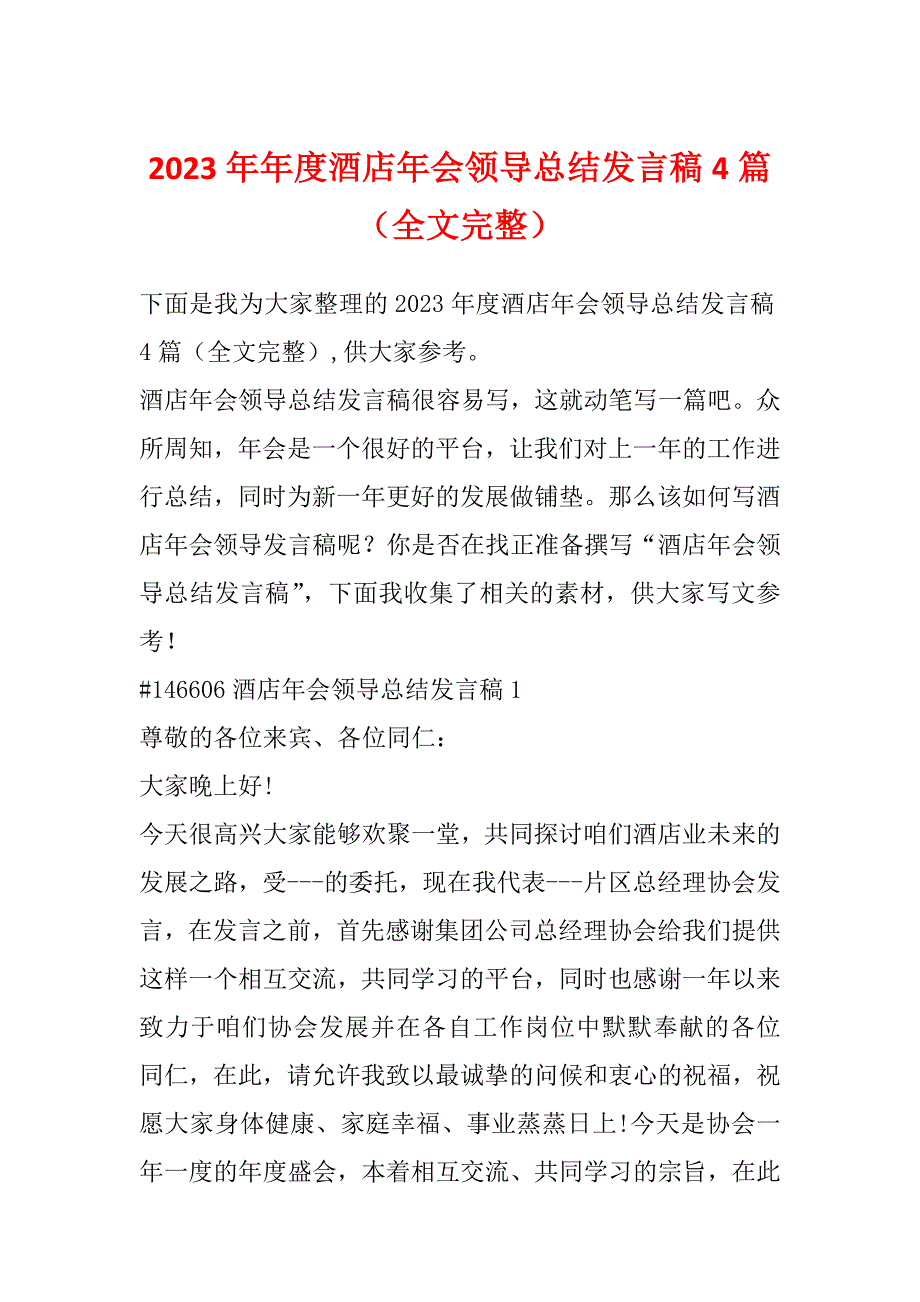 2023 年年度酒店年会领导总结发言稿 4 篇（全文完整）

下面是我为大家整理的 2023 年度酒店年会领导总结发言稿 4 篇（全文完整），供大家参考。

酒店年会领导总结发言稿很容易写，这就动笔写一篇吧。众所周知，年会是一个很好的平台，让我们对上一年的工作进行总结，同时为新一年更好的发展做铺垫。那么该如何写酒店年会领导发言稿呢？你是否在找正准备撰写“酒店年会领导总结发言稿”，下面我收集了相关的素材，供大家写文参考！

#146606 酒店年会领导总结发言稿 1

尊敬的各位来宾、各位同仁：

大家晚上好!

今天很高兴大家能够欢聚一堂，共同探讨咱们酒店业未来的发展之路，受---的委托，现在我代表---片区总经理协会发言，在发言之前，首先感谢集团公司总经理协会给我们提供这样一个相互交流，共同学习的平台，同时也感谢一年以来致力于咱们协会发展并在各自工作岗位中默默奉献的各位同仁，在此，请允许我致以最诚挚的问候和衷心的祝福，祝愿大家身体健康、家庭幸福、事业蒸蒸日上!今天是协会一年一度的年度盛会，本着相互交流、共同学习的宗旨，在此